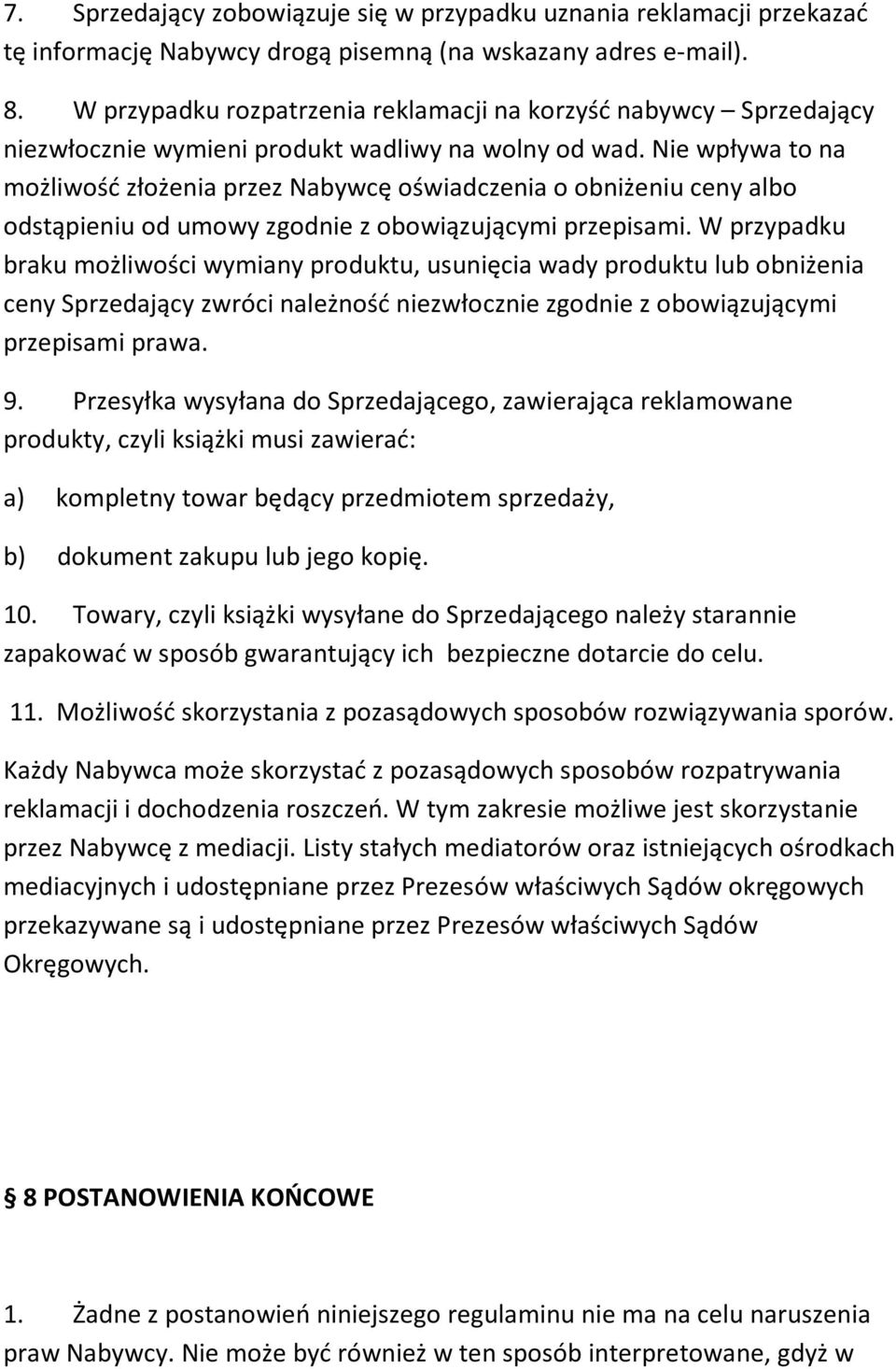 7. Sprzedający zobowiązuje się w przypadku uznania reklamacji przekazać tę informację Nabywcy drogą pisemną (na wskazany adres e-mail).

8. W przypadku rozpatrzenia reklamacji na korzyść nabywcy – Sprzedający niezwłocznie wymieni produkt wadliwy na wolny od wad. Nie wpływa to na możliwość złożenia przez Nabywcę oświadczenia o obniżeniu ceny albo odstąpieniu od umowy zgodnie z obowiązującymi przepisami. W przypadku braku możliwości wymiany produktu, usunięcia wady produktu lub obniżenia ceny Sprzedający zwróci należność niezwłocznie zgodnie z obowiązującymi przepisami prawa.

9. Przesyłka wysyłana do Sprzedającego, zawierająca reklamowane produkty, czyli książki musi zawierać:

a) kompletny towar będący przedmiotem sprzedaży,

b) dokument zakupu lub jego kopię.

10. Towary, czyli książki wysyłane do Sprzedającego należy starannie zapakować w sposób gwarantujący ich bezpieczne dotarcie do celu.

11. Możliwość skorzystania z pozasądowych sposobów rozwiązywania sporów.

Każdy Nabywca może skorzystać z pozasądowych sposobów rozpatrywania reklamacji i dochodzenia roszczeń. W tym zakresie możliwe jest skorzystanie przez Nabywcę z mediacji. Listy stałych mediatorów oraz istniejących ośrodkach mediacyjnych i udostępniane przez Prezesów właściwych Sądów okręgowych przekazywane są i udostępniane przez Prezesów właściwych Sądów Okręgowych.

§ 8 POSTANOWIENIA KOŃCOWE

1. Żadne z postanowień niniejszego regulaminu nie ma na celu naruszenia praw Nabywcy. Nie może być również w ten sposób interpretowane, gdyż w